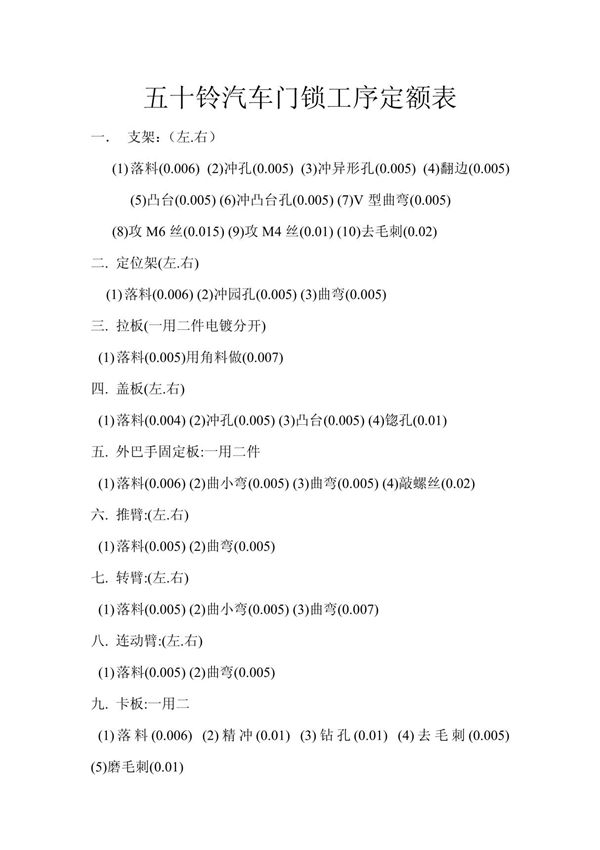 五十铃汽车门锁工序定额表

一. 支架:(左.右)

(1)落料(0.006) (2)冲孔(0.005) (3)冲异形孔(0.005) (4)翻边(0.005)

(5)凸台(0.005) (6)冲凸台孔(0.005) (7)V 型曲弯(0.005)

(8)攻 M6 丝(0.015) (9)攻 M4 丝(0.01) (10)去毛刺(0.02)

二. 定位架(左.右)

(1)落料(0.006) (2)冲园孔(0.005) (3)曲弯(0.005)

三. 拉板(一用二件电镀分开)

(1)落料(0.005)用角料做(0.007)

四. 盖板(左.右)

(1)落料(0.004) (2)冲孔(0.005) (3)凸台(0.005) (4)锪孔(0.01)

五. 外巴手固定板:一用二件

(1)落料(0.006) (2)曲小弯(0.005) (3)曲弯(0.005) (4)敲螺丝(0.02)

六. 推臂:(左.右)

(1)落料(0.005) (2)曲弯(0.005)

七. 转臂:(左.右)

(1)落料(0.005) (2)曲小弯(0.005) (3)曲弯(0.007)

八. 连动臂:(左.右)

(1)落料(0.005) (2)曲弯(0.005)

九. 卡板:一用二

(1)落料(0.006) (2)精冲(0.01) (3)钻孔(0.01) (4)去毛刺(0.005) (5)磨毛刺(0.01)